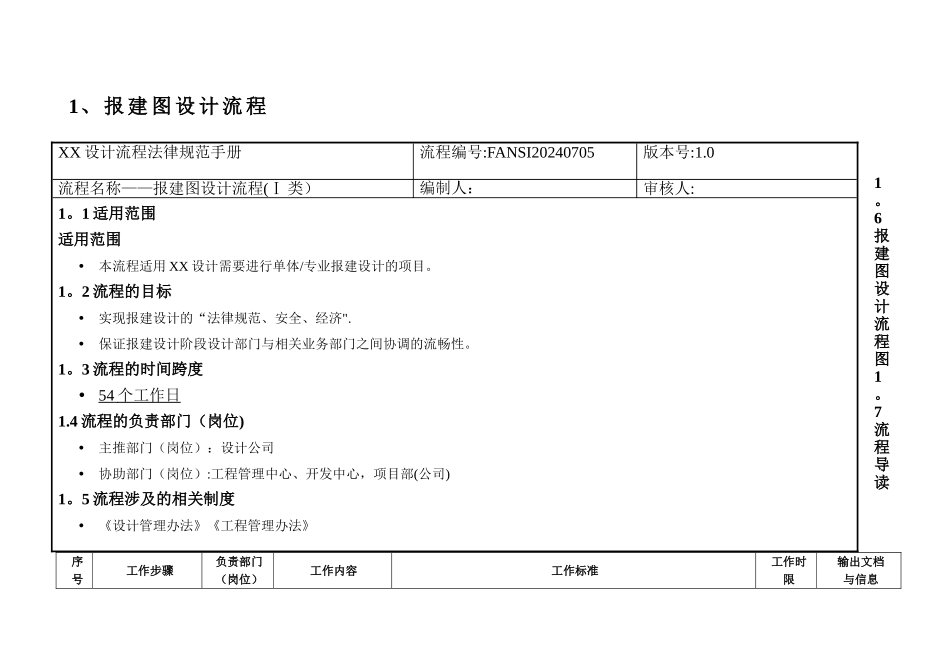 1、报建图设计流程

| XX 设计流程法律规范手册 | 流程编号:FANSI20240705 | 版本号:1.0 |
|---|---|---|
| 流程名称——报建图设计流程(Ⅰ类) | 编制人: | 审核人: |

1。1 适用范围

适用范围

• 本流程适用 XX 设计需要进行单体/专业报建设计的项目。

1。2 流程的目标

• 实现报建设计的“法律规范、安全、经济".

• 保证报建设计阶段设计部门与相关业务部门之间协调的流畅性。

1。3 流程的时间跨度

• 54 个工作日

1.4 流程的负责部门（岗位)

• 主推部门（岗位）：设计公司

• 协助部门（岗位）:工程管理中心、开发中心，项目部(公司)

1。5 流程涉及的相关制度

• 《设计管理办法》《工程管理办法》

1。6 报建图设计流程图 1。7 流程导读

| 序号 | 工作步骤 | 负责部门（岗位） | 工作内容 | 工作标准 | 工作时限 | 输出文档与信息 |
|---|---|---|---|---|---|---|